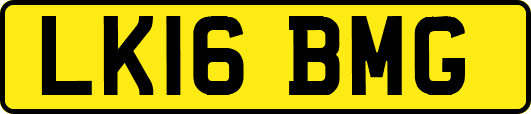 LK16 BMG